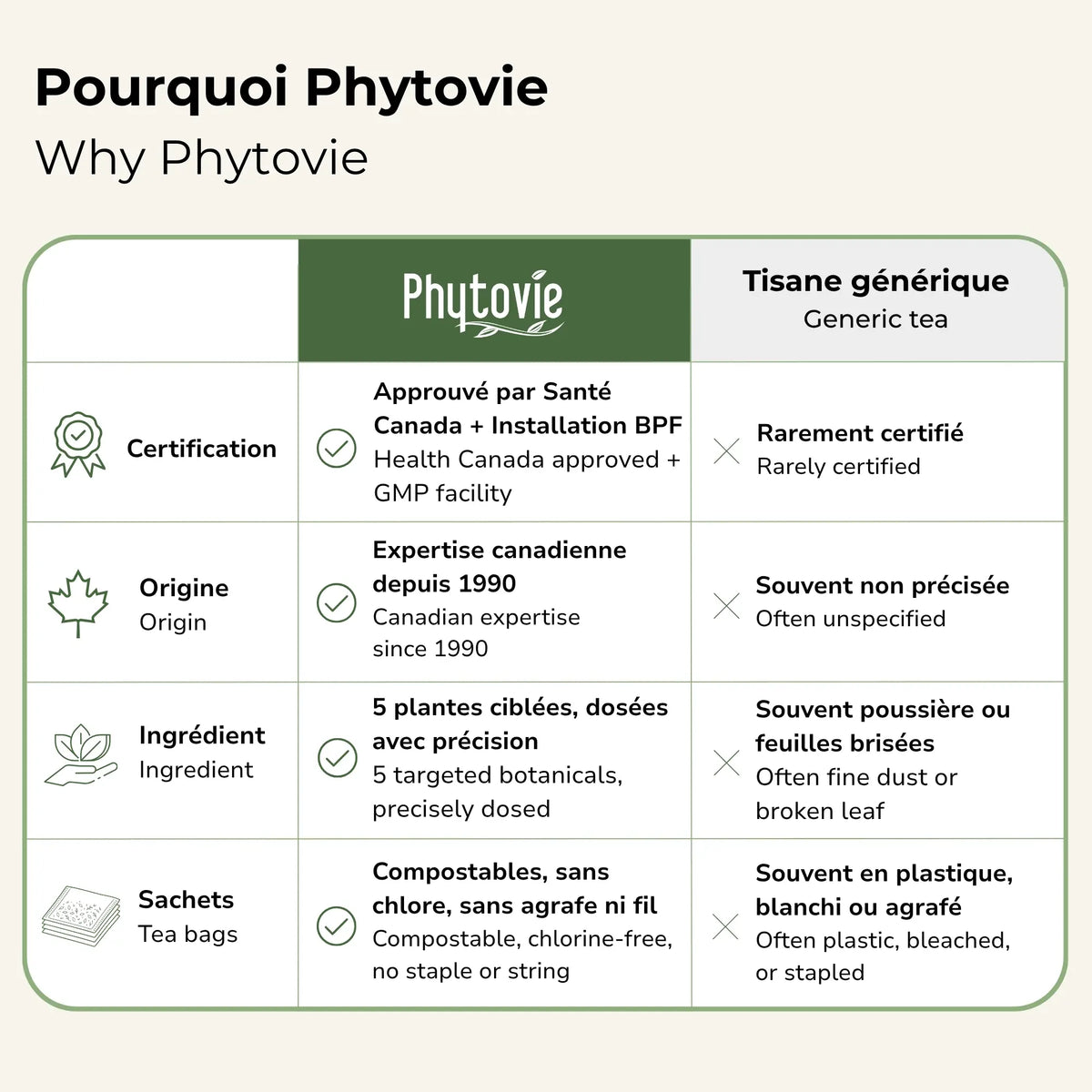 Pourquoi Phytovie

Why Phytovie

| | Phytovie | Tisane générique Generic tea |
|---|---|---|
| Certification | Approuvé par Santé Canada + Installation BPF Health Canada approved + GMP facility | Rarement certifié Rarely certified |
| Origine Origin | Expertise canadienne depuis 1990 Canadian expertise since 1990 | Souvent non précisée Often unspecified |
| Ingrédient Ingredient | 5 plantes ciblées, dosées avec précision 5 targeted botanicals, precisely dosed | Souvent poussière ou feuilles brisées Often fine dust or broken leaf |
| Sachets Tea bags | Compostables, sans chlore, sans agrafe ni fil Compostable, chlorine-free, no staple or string | Souvent en plastique, blanchi ou agrafé Often plastic, bleached, or stapled |